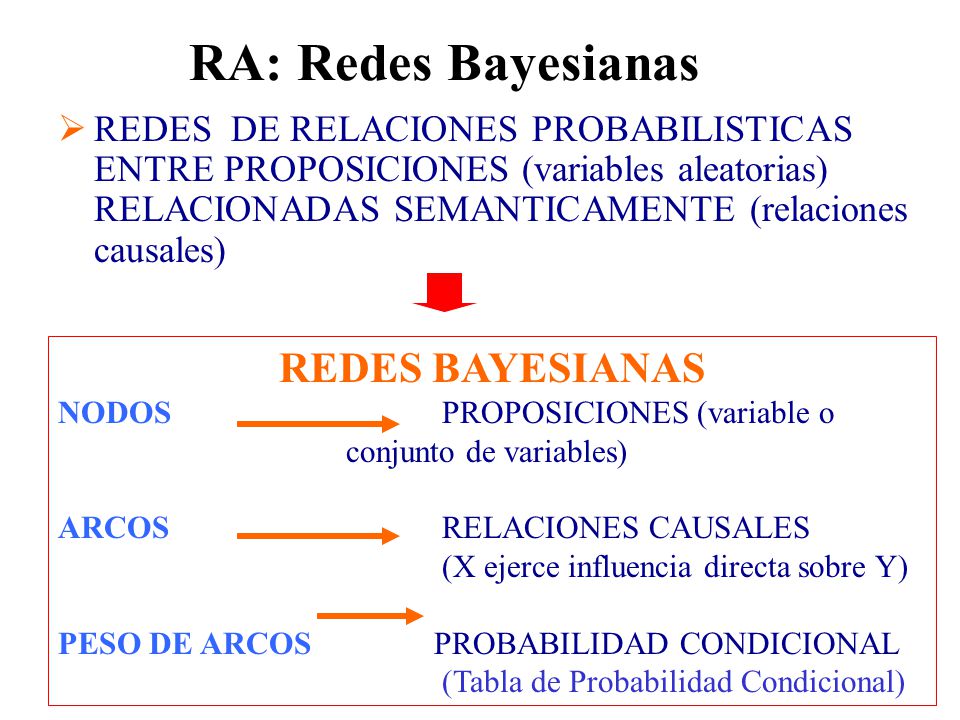 RA: Redes Bayesianas

➢ REDES DE RELACIONES PROBABILISTICAS ENTRE PROPOSICIONES (variables aleatorias) RELACIONADAS SEMANTICAMENTE (relaciones causales)

REDES BAYESIANAS

NODOS PROPOSICIONES (variable o conjunto de variables)

ARCOS RELACIONES CAUSALES (X ejerce influencia directa sobre Y)

PESO DE ARCOS PROBABILIDAD CONDICIONAL (Tabla de Probabilidad Condicional)